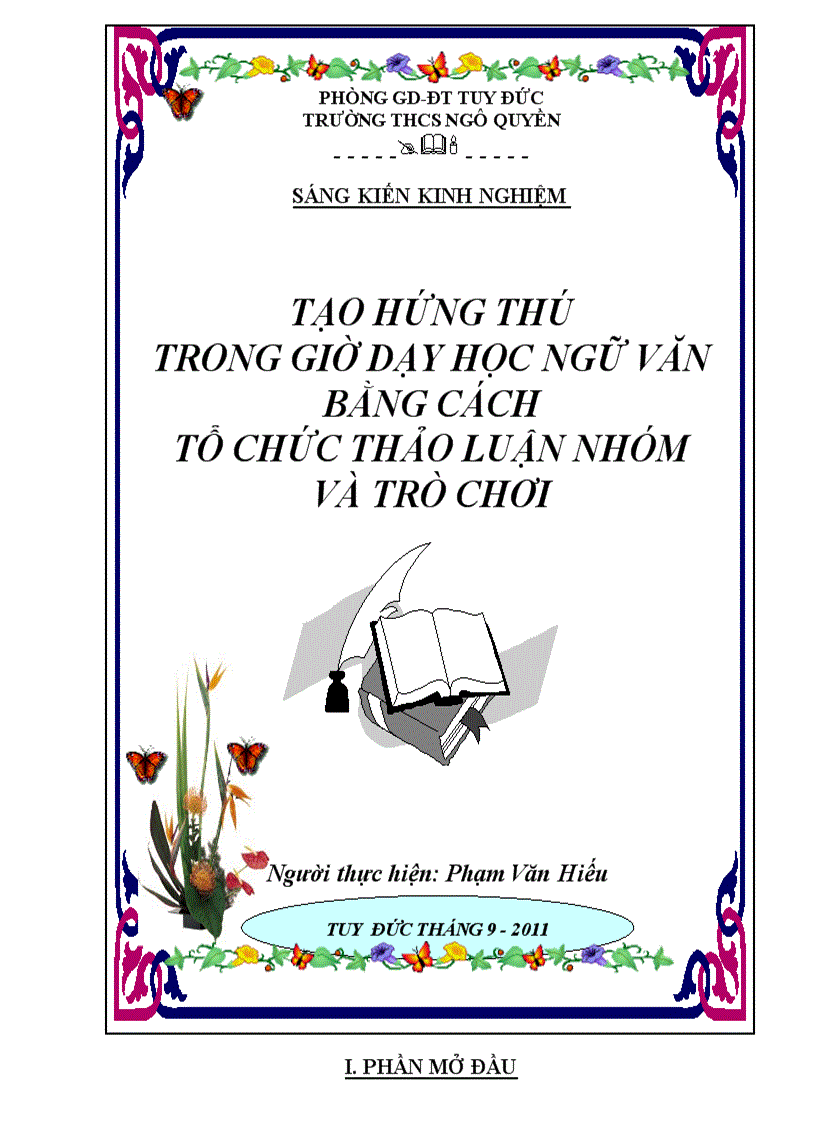 PHÒNG GD-ĐT TUY ĐỨC
TRƯỜNG THCS NGÔ QUYỀN
- - - - - - - - - -

SÁNG KIẾN KINH NGHIỆM

TẠO HỨNG THÚ
TRONG GIỜ DẠY HỌC NGỮ VĂN
BẰNG CÁCH
TỔ CHỨC THẢO LUẬN NHÓM
VÀ TRÒ CHƠI

Người thực hiện: Phạm Văn Hiếu

TUY ĐỨC THÁNG 9 - 2011

I. PHẦN MỞ ĐẦU